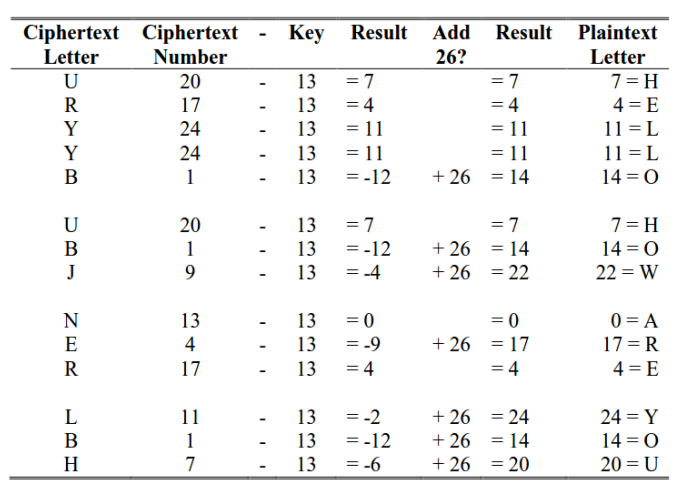 | Ciphertext Letter | Ciphertext Number | - | Key | Result | Add 26? | Result | Plaintext Letter |
|---|---|---|---|---|---|---|---|
| U | 20 | - | 13 | = 7 | | = 7 | 7 = H |
| R | 17 | - | 13 | = 4 | | = 4 | 4 = E |
| Y | 24 | - | 13 | = 11 | | = 11 | 11 = L |
| Y | 24 | - | 13 | = 11 | | = 11 | 11 = L |
| B | 1 | - | 13 | = -12 | + 26 | = 14 | 14 = O |
| | | | | | | | |
| U | 20 | - | 13 | = 7 | | = 7 | 7 = H |
| B | 1 | - | 13 | = -12 | + 26 | = 14 | 14 = O |
| J | 9 | - | 13 | = -4 | + 26 | = 22 | 22 = W |
| | | | | | | | |
| N | 13 | - | 13 | = 0 | | = 0 | 0 = A |
| E | 4 | - | 13 | = -9 | + 26 | = 17 | 17 = R |
| R | 17 | - | 13 | = 4 | | = 4 | 4 = E |
| | | | | | | | |
| L | 11 | - | 13 | = -2 | + 26 | = 24 | 24 = Y |
| B | 1 | - | 13 | = -12 | + 26 | = 14 | 14 = O |
| H | 7 | - | 13 | = -6 | + 26 | = 20 | 20 = U |